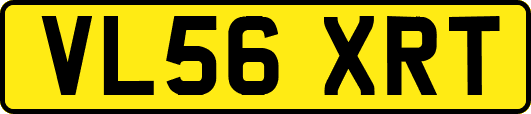 VL56 XRT